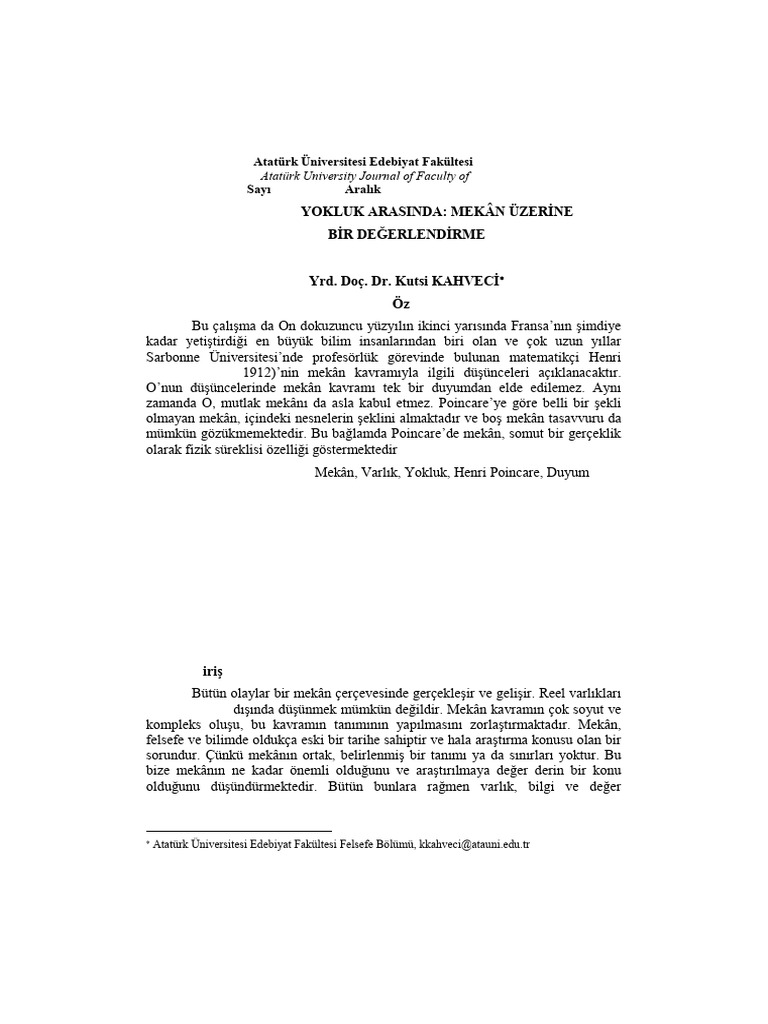 Atatürk Üniversitesi Edebiyat Fakültesi
Atatürk University Journal of Faculty of
Sayı Aralık

YOKLUK ARASINDA: MEKÂN ÜZERİNE
BİR DEĞERLENDİRME

Yrd. Doç. Dr. Kutsi KAHVECİ*
Öz

Bu çalışma da On dokuzuncu yüzyılın ikinci yarısında Fransa'nın şimdiye kadar yetiştirdiği en büyük bilim insanlarından biri olan ve çok uzun yıllar Sarbonne Üniversitesi'nde profesörlük görevinde bulunan matematikçi Henri 1912)'nin mekân kavramıyla ilgili düşünceleri açıklanacaktır. O'nun düşüncelerinde mekân kavramı tek bir duyumdan elde edilemez. Aynı zamanda O, mutlak mekânı da asla kabul etmez. Poincare'ye göre belli bir şekli olmayan mekân, içindeki nesnelerin şeklini almaktadır ve boş mekân tasavvuru da mümkün gözükmemektedir. Bu bağlamda Poincare'de mekân, somut bir gerçeklik olarak fizik süreklisi özelliği göstermektedir

Mekân, Varlık, Yokluk, Henri Poincare, Duyum

iriş

Bütün olaylar bir mekân çerçevesinde gerçekleşir ve gelişir. Reel varlıkları dışında düşünmek mümkün değildir. Mekân kavramın çok soyut ve kompleks oluşu, bu kavramın tanımının yapılmasını zorlaştırmaktadır. Mekân, felsefe ve bilimde oldukça eski bir tarihe sahiptir ve hala araştırma konusu olan bir sorundur. Çünkü mekânın ortak, belirlenmiş bir tanımı ya da sınırları yoktur. Bu bize mekânın ne kadar önemli olduğunu ve araştırılmaya değer derin bir konu olduğunu düşündürmektedir. Bütün bunlara rağmen varlık, bilgi ve değer

* Atatürk Üniversitesi Edebiyat Fakültesi Felsefe Bölümü, kkahveci@atauni.edu.tr